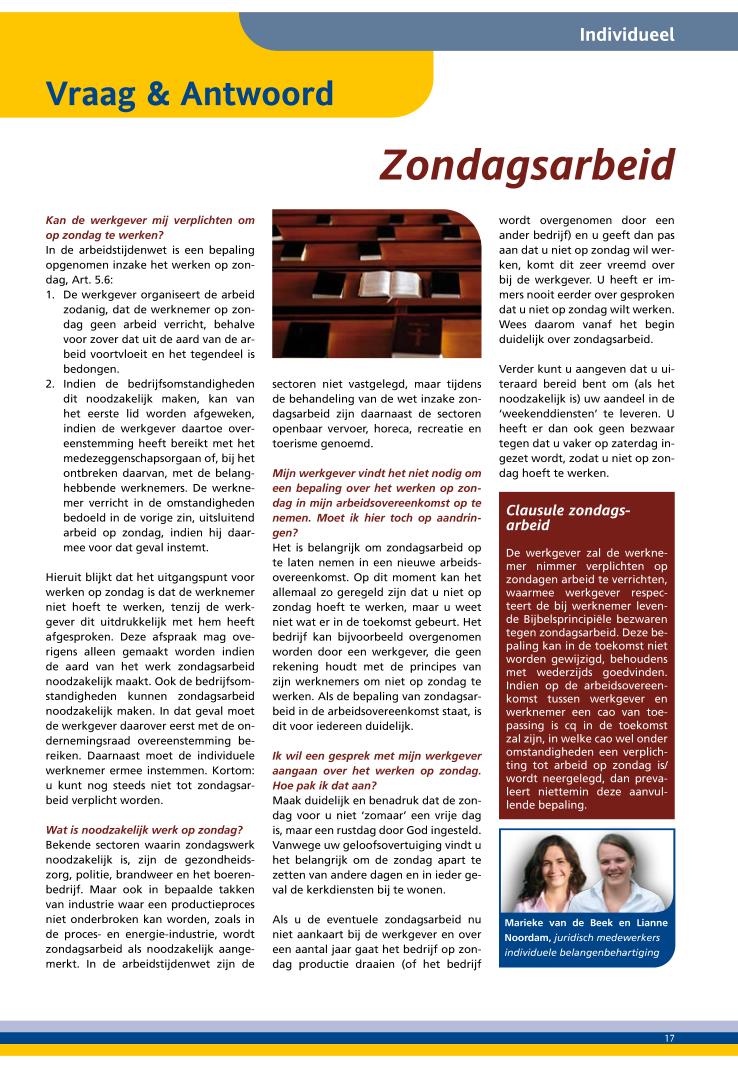 Individueel

Vraag & Antwoord

Zondagsarbeid

Kan de werkgever mij verplichten om op zondag te werken?
In de arbeidstijdenwet is een bepaling opgenomen inzake het werken op zondag, Art. 5.6:
1. De werkgever organiseert de arbeid zodanig, dat de werknemer op zondag geen arbeid verricht, behalve voor zover dat uit de aard van de arbeid voortvloeit en het tegendeel is bedongen.
2. Indien de bedrijfsomstandigheden dit noodzakelijk maken, kan van het eerste lid worden afgeweken, indien de werkgever daartoe overeenstemming heeft bereikt met het medezeggenschapsorgaan of, bij het ontbreken daarvan, met de belanghebbende werknemers. De werknemer verricht in de omstandigheden bedoeld in de vorige zin, uitsluitend arbeid op zondag, indien hij daarmee voor dat geval instemt.

Hieruit blijkt dat het uitgangspunt voor werken op zondag is dat de werknemer niet hoeft te werken, tenzij de werkgever dit uitdrukkelijk met hem heeft afgesproken. Deze afspraak mag overigens alleen gemaakt worden indien de aard van het werk zondagsarbeid noodzakelijk maakt. Ook de bedrijfsomstandigheden kunnen zondagsarbeid noodzakelijk maken. In dat geval moet de werkgever daarover eerst met de ondernemingsraad overeenstemming bereiken. Daarnaast moet de individuele werknemer ermee instemmen. Kortom: u kunt nog steeds niet tot zondagsarbeid verplicht worden.

Wat is noodzakelijk werk op zondag?
Bekende sectoren waarin zondagswerk noodzakelijk is, zijn de gezondheidszorg, politie, brandweer en het boerenbedrijf. Maar ook in bepaalde takken van industrie waar een productieproces niet onderbroken kan worden, zoals in de proces- en energie-industrie, wordt zondagsarbeid als noodzakelijk aangemerkt. In de arbeidstijdenwet zijn de sectoren niet vastgelegd, maar tijdens de behandeling van de wet inzake zondagsarbeid zijn daarnaast de sectoren openbaar vervoer, horeca, recreatie en toerisme genoemd.

Mijn werkgever vindt het niet nodig om een bepaling over het werken op zondag in mijn arbeidsovereenkomst op te nemen. Moet ik hier toch op aandringen?
Het is belangrijk om zondagsarbeid op te laten nemen in een nieuwe arbeidsovereenkomst. Op dit moment kan het allemaal zo geregeld zijn dat u niet op zondag hoeft te werken, maar u weet niet wat er in de toekomst gebeurt. Het bedrijf kan bijvoorbeeld overgenomen worden door een werkgever, die geen rekening houdt met de principes van zijn werknemers om niet op zondag te werken. Als de bepaling van zondagsarbeid in de arbeidsovereenkomst staat, is dit voor iedereen duidelijk.

Ik wil een gesprek met mijn werkgever aangaan over het werken op zondag. Hoe pak ik dat aan?
Maak duidelijk en benadruk dat de zondag voor u niet 'zomaar' een vrije dag is, maar een rustdag door God ingesteld. Vanwege uw geloofsovertuiging vindt u het belangrijk om de zondag apart te zetten van andere dagen en in ieder geval de kerkdiensten bij te wonen.

Als u de eventuele zondagsarbeid nu niet aankaart bij de werkgever en over een aantal jaar gaat het bedrijf op zondag productie draaien (of het bedrijf wordt overgenomen door een ander bedrijf) en u geeft dan pas aan dat u niet op zondag wil werken, komt dit zeer vreemd over bij de werkgever. U heeft er immers nooit eerder over gesproken dat u niet op zondag wilt werken. Wees daarom vanaf het begin duidelijk over zondagsarbeid.

Verder kunt u aangeven dat u uiteraard bereid bent om (als het noodzakelijk is) uw aandeel in de 'weekenddiensten' te leveren. U heeft er dan ook geen bezwaar tegen dat u vaker op zaterdag ingezet wordt, zodat u niet op zondag hoeft te werken.

Clausule zondagsarbeid
De werkgever zal de werknemer nimmer verplichten op zondagen arbeid te verrichten, waarmee werkgever respecteert de bij werknemer levende Bijbelsprincipiële bezwaren tegen zondagsarbeid. Deze bepaling kan in de toekomst niet worden gewijzigd, behoudens met wederzijds goedvinden. Indien op de arbeidsovereenkomst tussen werkgever en werknemer een cao van toepassing is cq in de toekomst zal zijn, in welke cao wel onder omstandigheden een verplichting tot arbeid op zondag is/ wordt neergelegd, dan prevaleert niettemin deze aanvullende bepaling.

Marieke van de Beek en Lianne Noordam, juridisch medewerkers individuele belangenbehartiging

17